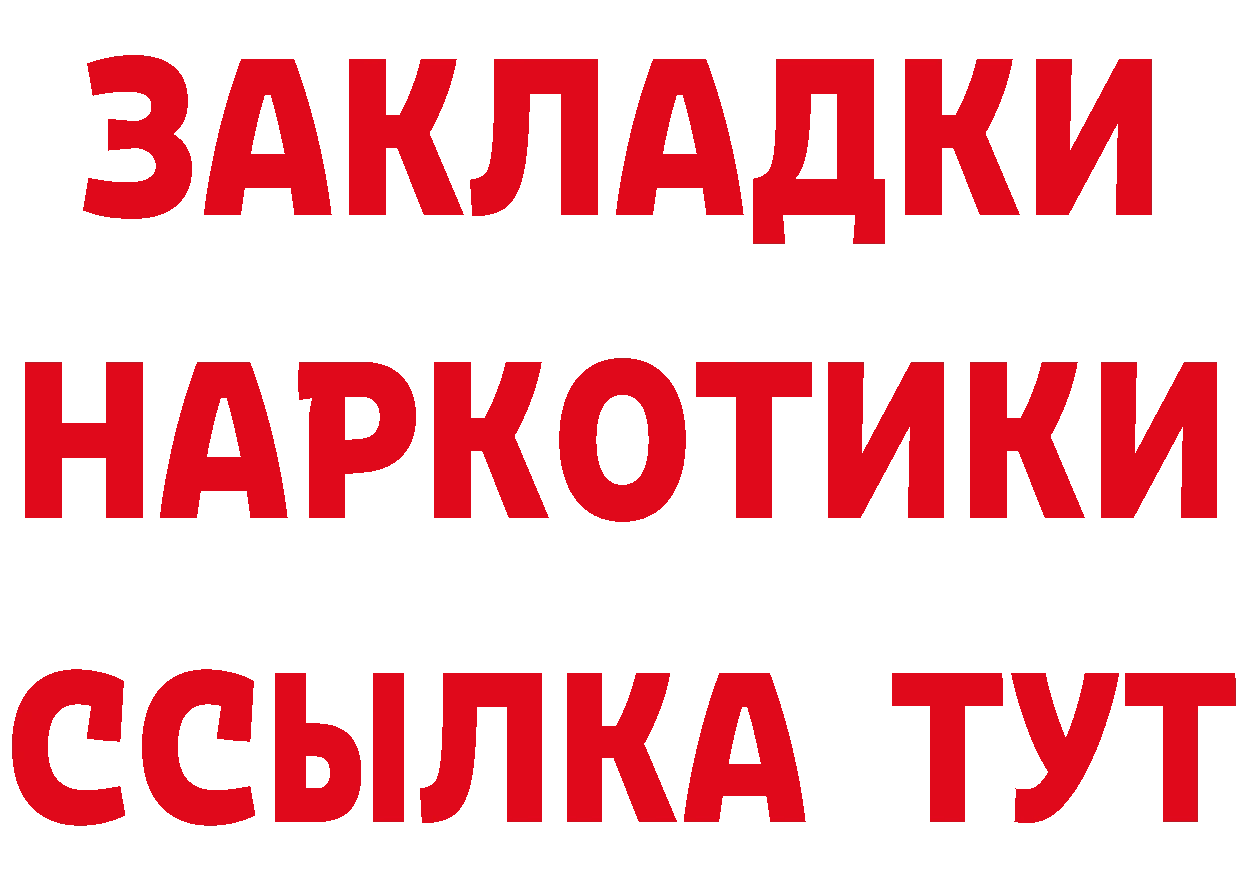 ЗАКЛАДКИ НАРКОТИКИ ССЫЛКА ТУТ